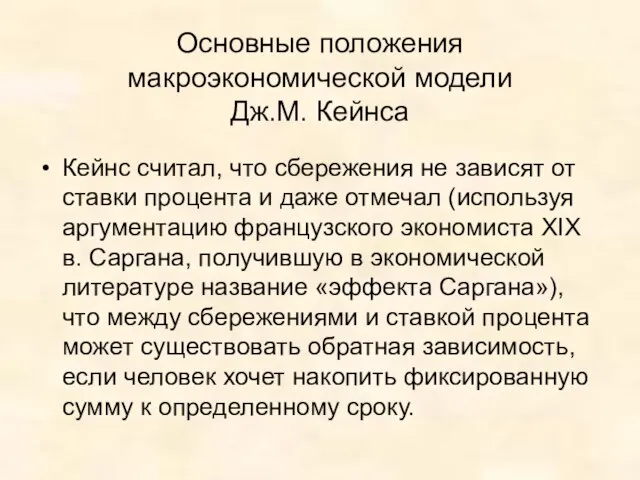 Основные положения макроэкономической модели Дж.М. Кейнса

• Кейнс считал, что сбережения не зависят от ставки процента и даже отмечал (используя аргументацию французского экономиста XIX в. Саргана, получившую в экономической литературе название «эффекта Саргана»), что между сбережениями и ставкой процента может существовать обратная зависимость, если человек хочет накопить фиксированную сумму к определенному сроку.